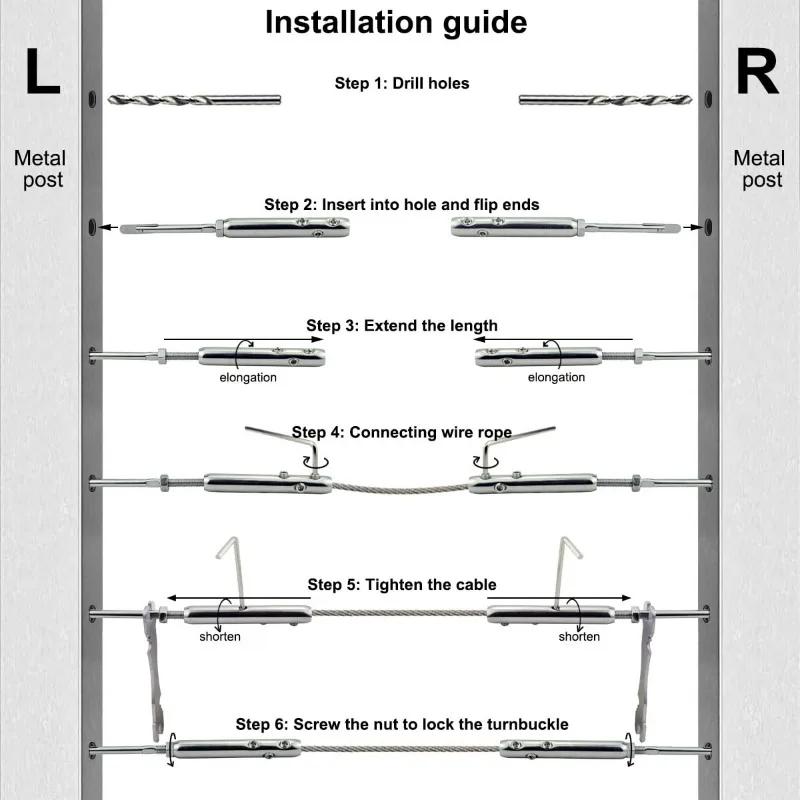 Installation guide

L

R

Metal post

Metal post

Step 1: Drill holes

Step 2: Insert into hole and flip ends

Step 3: Extend the length

elongation

elongation

Step 4: Connecting wire rope

Step 5: Tighten the cable

shorten

shorten

Step 6: Screw the nut to lock the turnbuckle